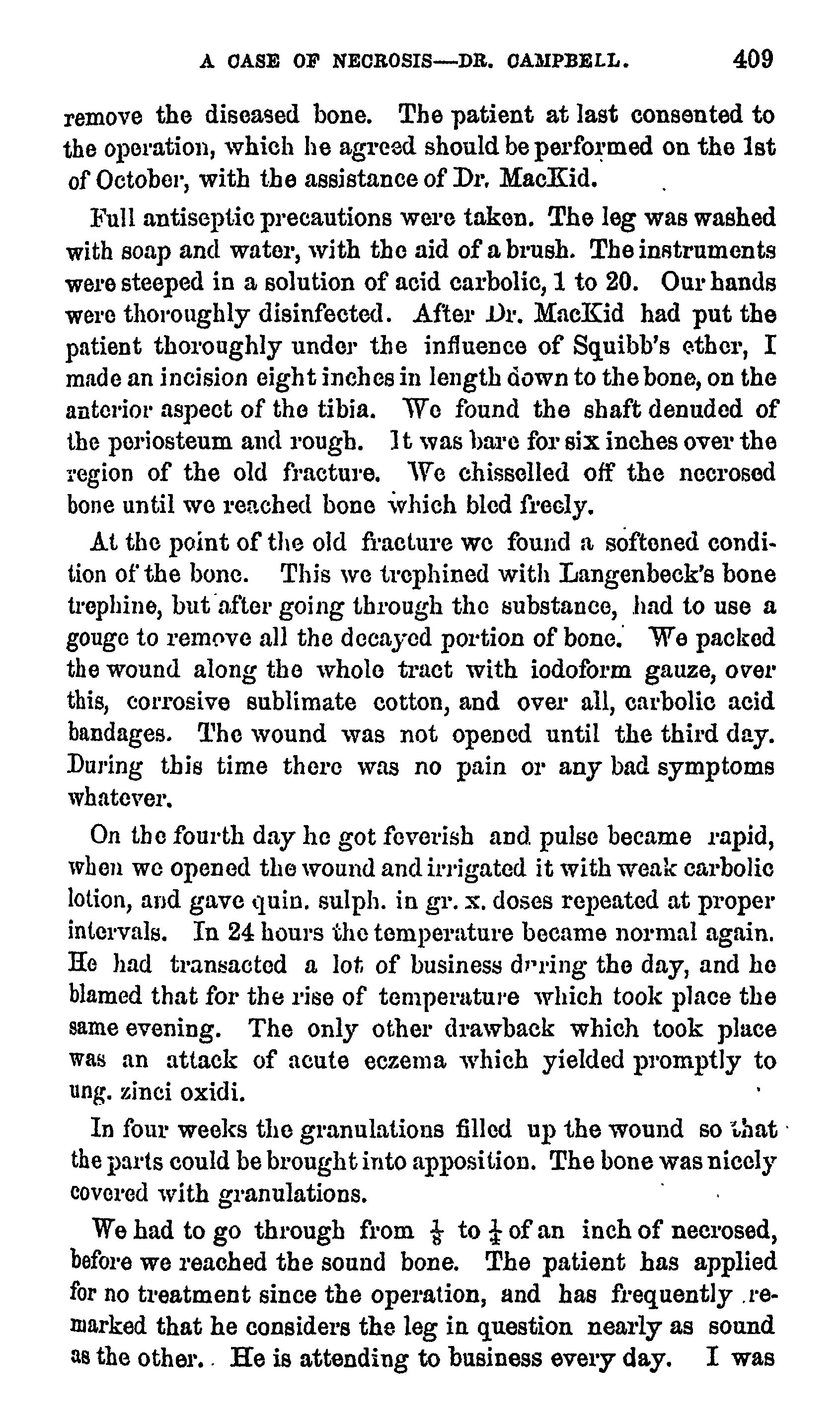 A CASE OF NECROSIS—DR. CAMPBELL. 409

remove the diseased bone. The patient at last consented to the operation, which he agreed should be performed on the 1st of October, with the assistance of Dr. MacKid.

Full antiseptic precautions were taken. The leg was washed with soap and water, with the aid of a brush. The instruments were steeped in a solution of acid carbolic, 1 to 20. Our hands were thoroughly disinfected. After Dr. MacKid had put the patient thoroughly under the influence of Squibb's ether, I made an incision eight inches in length down to the bone, on the anterior aspect of the tibia. We found the shaft denuded of the periosteum and rough. It was bare for six inches over the region of the old fracture. We chisselled off the necrosed bone until we reached bone which bled freely.

At the point of the old fracture we found a softened condition of the bone. This we trephined with Langenbeck's bone trephine, but after going through the substance, had to use a gouge to remove all the decayed portion of bone. We packed the wound along the whole tract with iodoform gauze, over this, corrosive sublimate cotton, and over all, carbolic acid bandages. The wound was not opened until the third day. During this time there was no pain or any bad symptoms whatever.

On the fourth day he got feverish and pulse became rapid, when we opened the wound and irrigated it with weak carbolic lotion, and gave quin. sulph. in gr. x. doses repeated at proper intervals. In 24 hours the temperature became normal again. He had transacted a lot of business during the day, and he blamed that for the rise of temperature which took place the same evening. The only other drawback which took place was an attack of acute eczema which yielded promptly to ung. zinci oxidi.

In four weeks the granulations filled up the wound so that the parts could be brought into apposition. The bone was nicely covered with granulations.

We had to go through from $\frac{1}{8}$ to $\frac{1}{4}$ of an inch of necrosed, before we reached the sound bone. The patient has applied for no treatment since the operation, and has frequently remarked that he considers the leg in question nearly as sound as the other. He is attending to business every day. I was